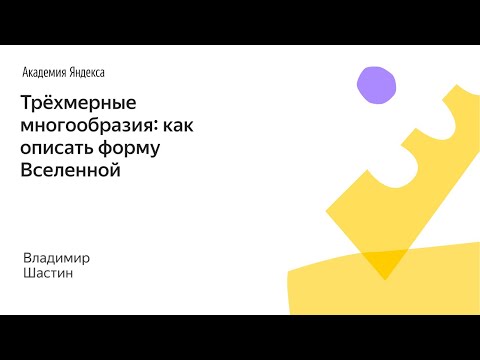 Академия Яндекса

Трёхмерные многообразия: как описать форму Вселенной

Владимир Шастин